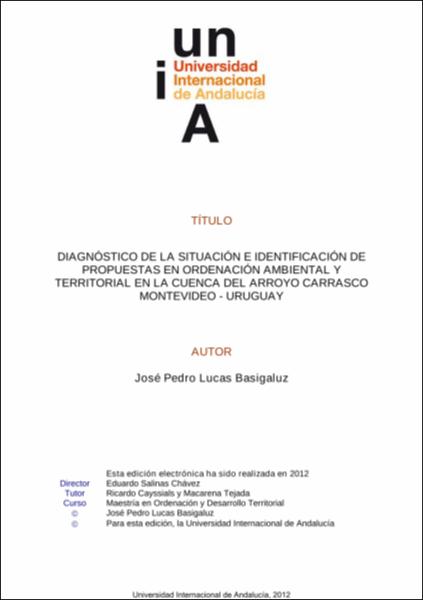 un
i
Universidad Internacional de Andalucía
A

TÍTULO

DIAGNÓSTICO DE LA SITUACIÓN E IDENTIFICACIÓN DE PROPUESTAS EN ORDENACIÓN AMBIENTAL Y TERRITORIAL EN LA CUENCA DEL ARROYO CARRASCO MONTEVIDEO - URUGUAY

AUTOR

José Pedro Lucas Basigaluz

Esta edición electrónica ha sido realizada en 2012
Director Eduardo Salinas Chávez
Tutor Ricardo Cayssials y Macarena Tejada
Curso Maestría en Ordenación y Desarrollo Territorial
© José Pedro Lucas Basigaluz
© Para esta edición, la Universidad Internacional de Andalucía

Universidad Internacional de Andalucía, 2012